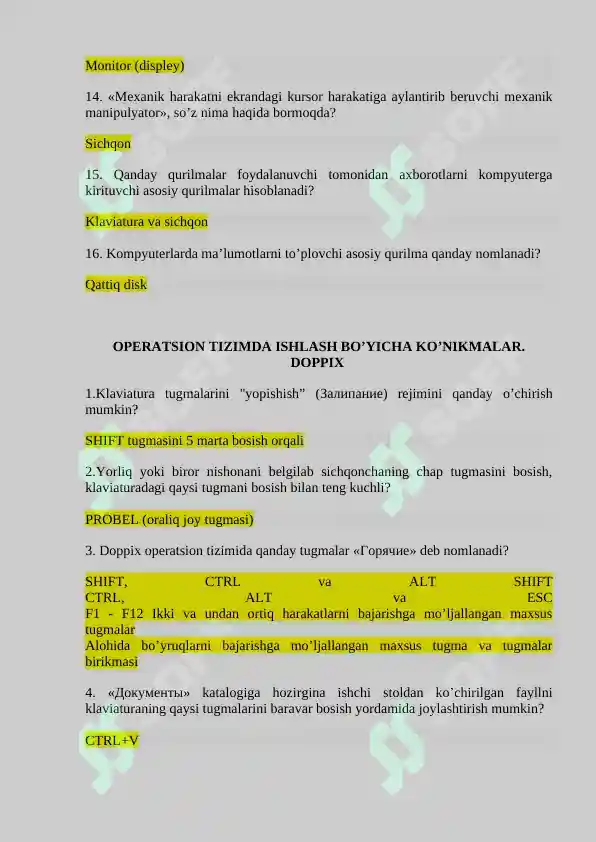 Monitor (displey)

14. «Mexanik harakatni ekrandagi kursor harakatiga aylantirib beruvchi mexanik manipulyator», so’z nima haqida bormoqda?

Sichqon

15. Qanday qurilmalar foydalanuvchi tomonidan axborotlarni kompyuterga kirituvchi asosiy qurilmalar hisoblanadi?

Klaviatura va sichqon

16. Kompyuterlarda ma’lumotlarni to’plovchi asosiy qurilma qanday nomlanadi?

Qattiq disk

OPERATSION TIZIMDA ISHLASH BO’YICHA KO’NIKMALAR. DOPPIX

1.Klaviatura tugmalarini "yopishish" (Залипание) rejimini qanday o’chirish mumkin?

SHIFT tugmasini 5 marta bosish orqali

2.Yorliq yoki biror nishonani belgilab sichqonchaning chap tugmasini bosish, klaviaturadagi qaysi tugmani bosish bilan teng kuchli?

PROBEL (oraliq joy tugmasi)

3. Doppix operatsion tizimida qanday tugmalar «Горячие» deb nomlanadi?

SHIFT, CTRL va ALT SHIFT CTRL, ALT va ESC
F1 - F12 Ikki va undan ortiq harakatlarni bajarishga mo’ljallangan maxsus tugmalar
Alohida bo’yruqlarni bajarishga mo’ljallangan maxsus tugma va tugmalar birikmasi

4. «Документы» katalogiga hozirgina ishchi stoldan ko’chirilgan fayllni klaviaturaning qaysi tugmalarini baravar bosish yordamida joylashtirish mumkin?

CTRL+V